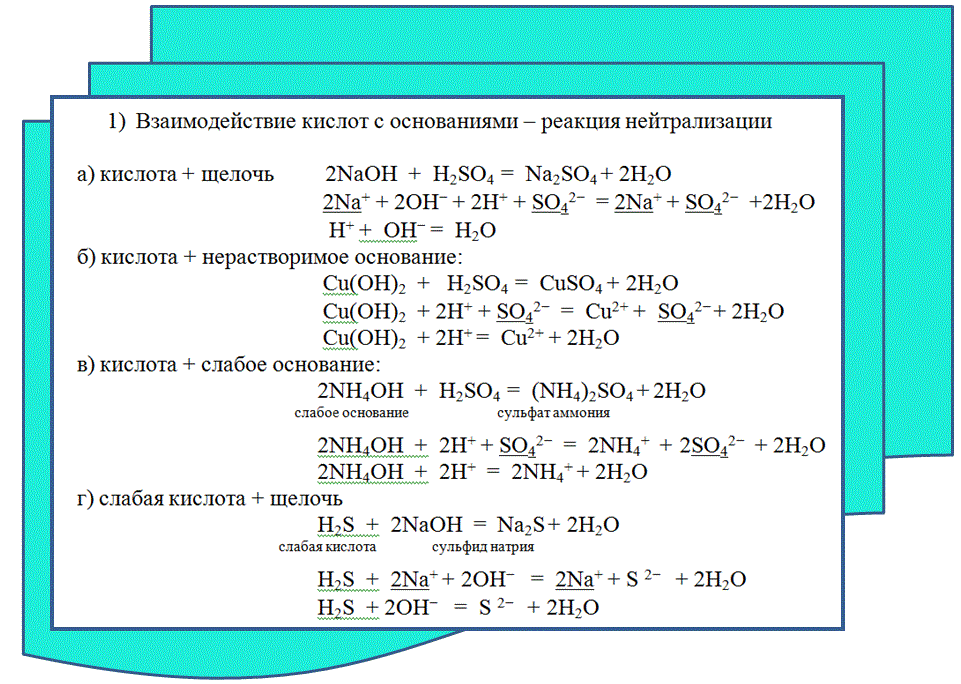 1) Взаимодействие кислот с основаниями – реакция нейтрализации

а) кислота + щелочь $2NaOH + H_2SO_4 = Na_2SO_4 + 2H_2O$
$2Na^+ + 2OH^- + 2H^+ + SO_4^{2-} = 2Na^+ + SO_4^{2-} + 2H_2O$
$H^+ + OH^- = H_2O$

б) кислота + нерастворимое основание:
$Cu(OH)_2 + H_2SO_4 = CuSO_4 + 2H_2O$
$Cu(OH)_2 + 2H^+ + SO_4^{2-} = Cu^{2+} + SO_4^{2-} + 2H_2O$
$Cu(OH)_2 + 2H^+ = Cu^{2+} + 2H_2O$

в) кислота + слабое основание:
$2NH_4OH + H_2SO_4 = (NH_4)_2SO_4 + 2H_2O$
слабое основание сульфат аммония
$2NH_4OH + 2H^+ + SO_4^{2-} = 2NH_4^+ + 2SO_4^{2-} + 2H_2O$
$2NH_4OH + 2H^+ = 2NH_4^+ + 2H_2O$

г) слабая кислота + щелочь
$H_2S + 2NaOH = Na_2S + 2H_2O$
слабая кислота сульфид натрия
$H_2S + 2Na^+ + 2OH^- = 2Na^+ + S^{2-} + 2H_2O$
$H_2S + 2OH^- = S^{2-} + 2H_2O$